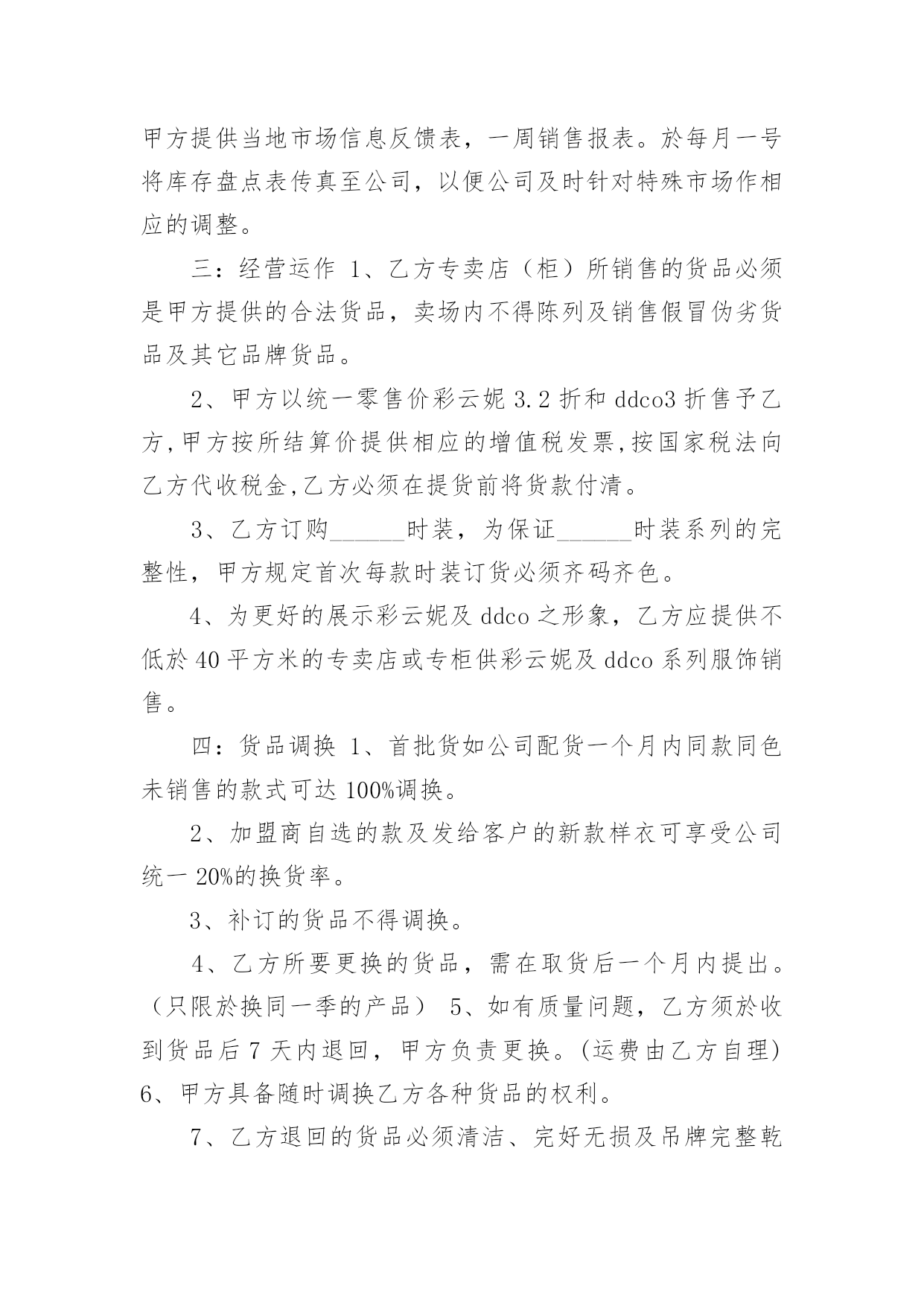 甲方提供当地市场信息反馈表，一周销售报表。於每月一号将库存盘点表传真至公司，以便公司及时针对特殊市场作相应的调整。

三：经营运作 1、乙方专卖店（柜）所销售的货品必须是甲方提供的合法货品，卖场内不得陈列及销售假冒伪劣货品及其它品牌货品。

2、甲方以统一零售价彩云妮 3.2 折和 ddco3 折售予乙方,甲方按所结算价提供相应的增值税发票,按国家税法向乙方代收税金,乙方必须在提货前将货款付清。

3、乙方订购______时装，为保证______时装系列的完整性，甲方规定首次每款时装订货必须齐码齐色。

4、为更好的展示彩云妮及 ddco 之形象，乙方应提供不低於 40 平方米的专卖店或专柜供彩云妮及 ddco 系列服饰销售。

四：货品调换 1、首批货如公司配货一个月内同款同色未销售的款式可达 100%调换。

2、加盟商自选的款及发给客户的新款样衣可享受公司统一 20%的换货率。

3、补订的货品不得调换。

4、乙方所要更换的货品，需在取货后一个月内提出。（只限於换同一季的产品） 5、如有质量问题，乙方须於收到货品后 7 天内退回，甲方负责更换。(运费由乙方自理) 6、甲方具备随时调换乙方各种货品的权利。

7、乙方退回的货品必须清洁、完好无损及吊牌完整乾